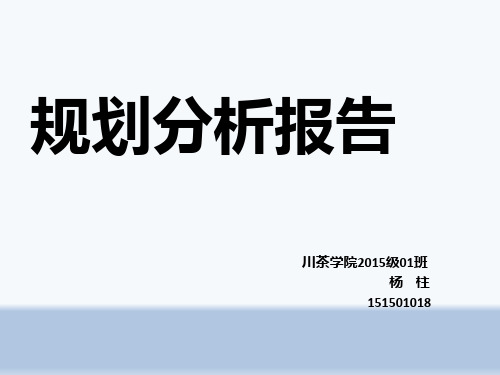 规划分析报告

川茶学院2015级01班
杨 柱
151501018